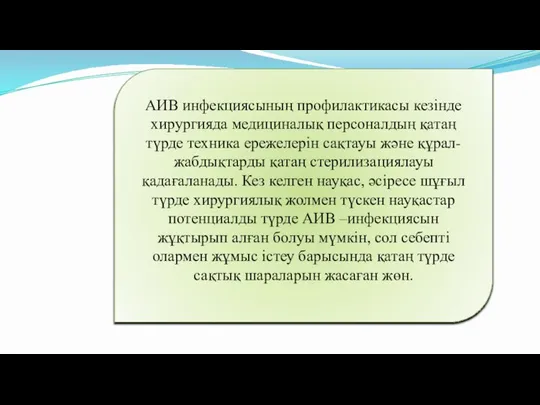 АИВ инфекциясының профилактикасы кезінде хирургияда медициналық персоналдың қатаң түрде техника ережелерін сақтауы және құрал-жабдықтарды қатаң стерилизациялауы қадағаланады. Кез келген науқас, әсіресе шұғыл түрде хирургиялық жолмен түскен науқастар потенциалды түрде АИВ –инфекциясын жұқтырып алған болуы мүмкін, сол себепті олармен жұмыс істеу барысында қатаң түрде сақтық шараларын жасаған жөн.